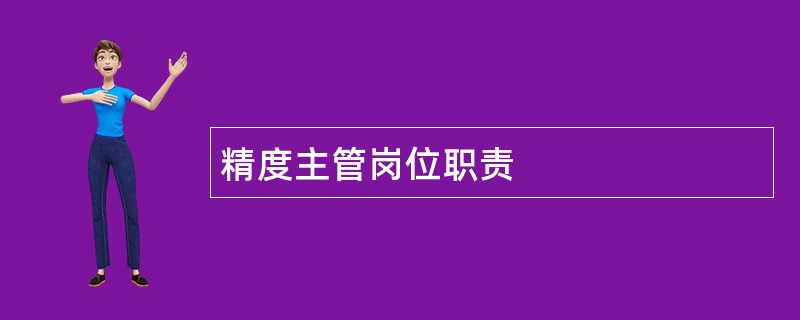 精度主管岗位职责